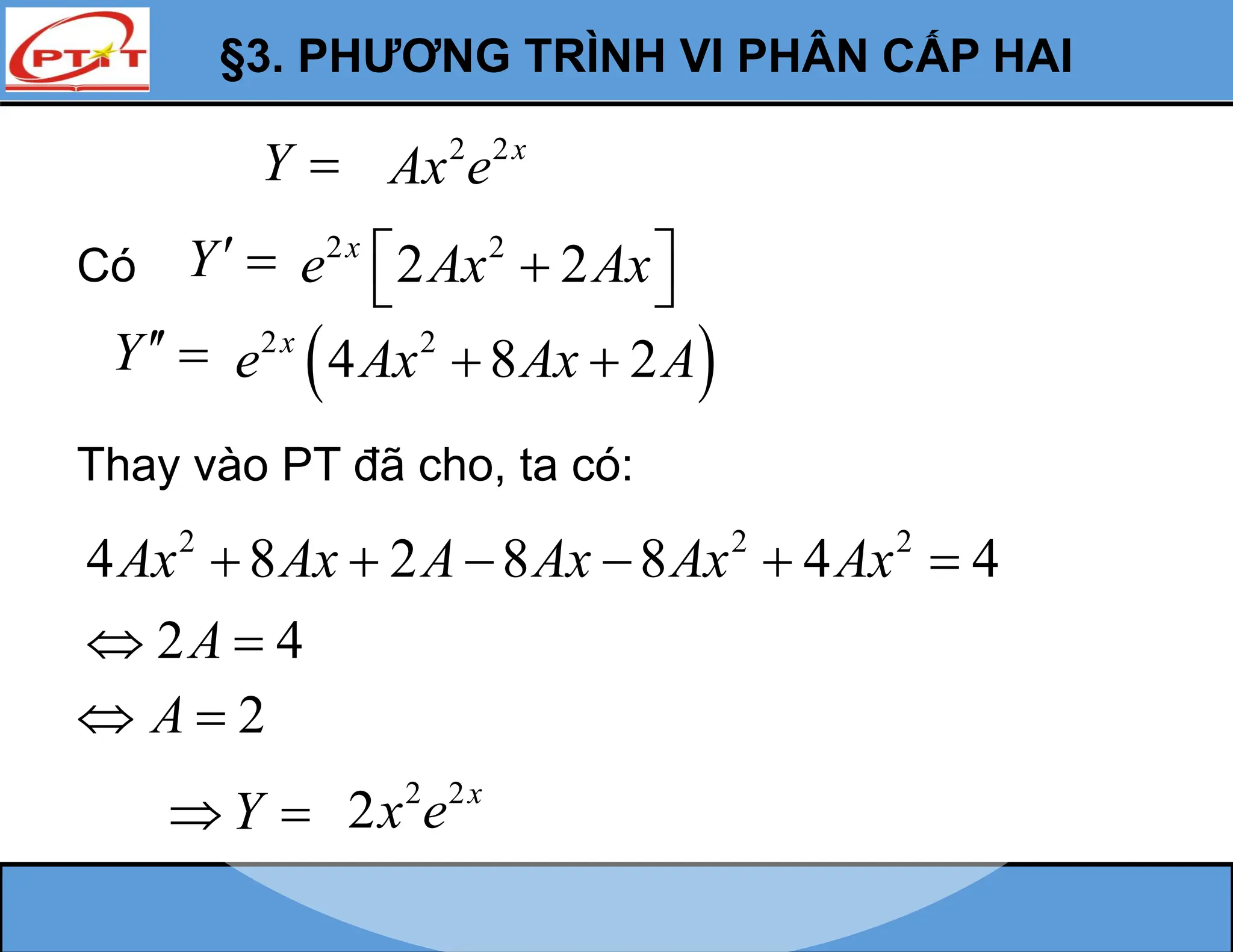 PTIT

§3. PHƯƠNG TRÌNH VI PHÂN CẤP HAI

$Y = Ax^2e^{2x}$

Có $Y' = e^{2x}\left[2Ax^2 + 2Ax\right]$

$Y'' = e^{2x}\left(4Ax^2 + 8Ax + 2A\right)$

Thay vào PT đã cho, ta có:

$4Ax^2 + 8Ax + 2A - 8Ax - 8Ax^2 + 4Ax^2 = 4$

$\Leftrightarrow 2A = 4$

$\Leftrightarrow A = 2$

$\Rightarrow Y = 2x^2e^{2x}$